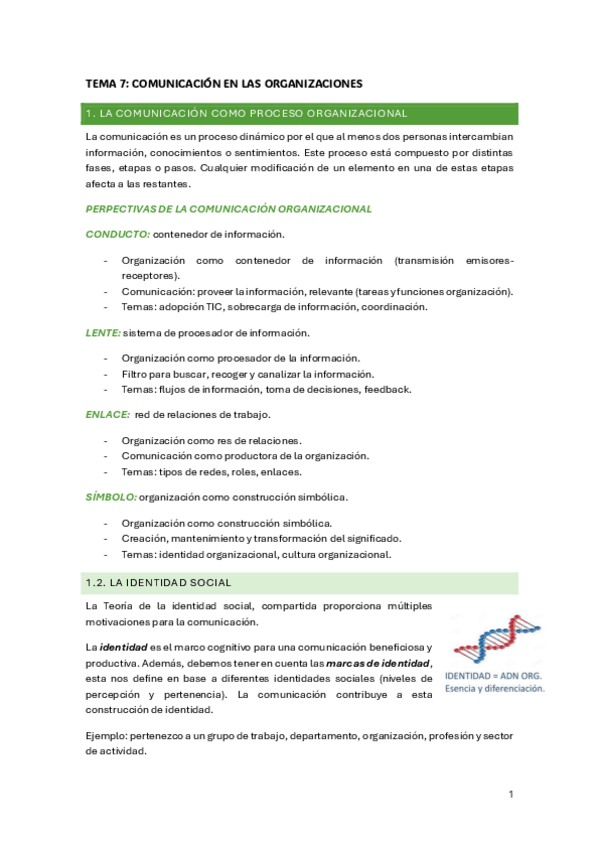 TEMA 7: COMUNICACIÓN EN LAS ORGANIZACIONES

1. LA COMUNICACIÓN COMO PROCESO ORGANIZACIONAL

La comunicación es un proceso dinámico por el que al menos dos personas intercambian información, conocimientos o sentimientos. Este proceso está compuesto por distintas fases, etapas o pasos. Cualquier modificación de un elemento en una de estas etapas afecta a las restantes.

PERPECTIVAS DE LA COMUNICACIÓN ORGANIZACIONAL

CONDUCTO: contenedor de información.

- Organización como contenedor de información (transmisión emisores-receptores).
- Comunicación: proveer la información, relevante (tareas y funciones organización).
- Temas: adopción TIC, sobrecarga de información, coordinación.

LENTE: sistema de procesador de información.

- Organización como procesador de la información.
- Filtro para buscar, recoger y canalizar la información.
- Temas: flujos de información, toma de decisiones, feedback.

ENLACE: red de relaciones de trabajo.

- Organización como res de relaciones.
- Comunicación como productora de la organización.
- Temas: tipos de redes, roles, enlaces.

SÍMBOLO: organización como construcción simbólica.

- Organización como construcción simbólica.
- Creación, mantenimiento y transformación del significado.
- Temas: identidad organizacional, cultura organizacional.

1.2. LA IDENTIDAD SOCIAL

La Teoría de la identidad social, compartida proporciona múltiples motivaciones para la comunicación.

La identidad es el marco cognitivo para una comunicación beneficiosa y productiva. Además, debemos tener en cuenta las marcas de identidad, esta nos define en base a diferentes identidades sociales (niveles de percepción y pertenencia). La comunicación contribuye a esta construcción de identidad.

IDENTIDAD = ADN ORG.
Esencia y diferenciación.

Ejemplo: pertenezco a un grupo de trabajo, departamento, organización, profesión y sector de actividad.

1